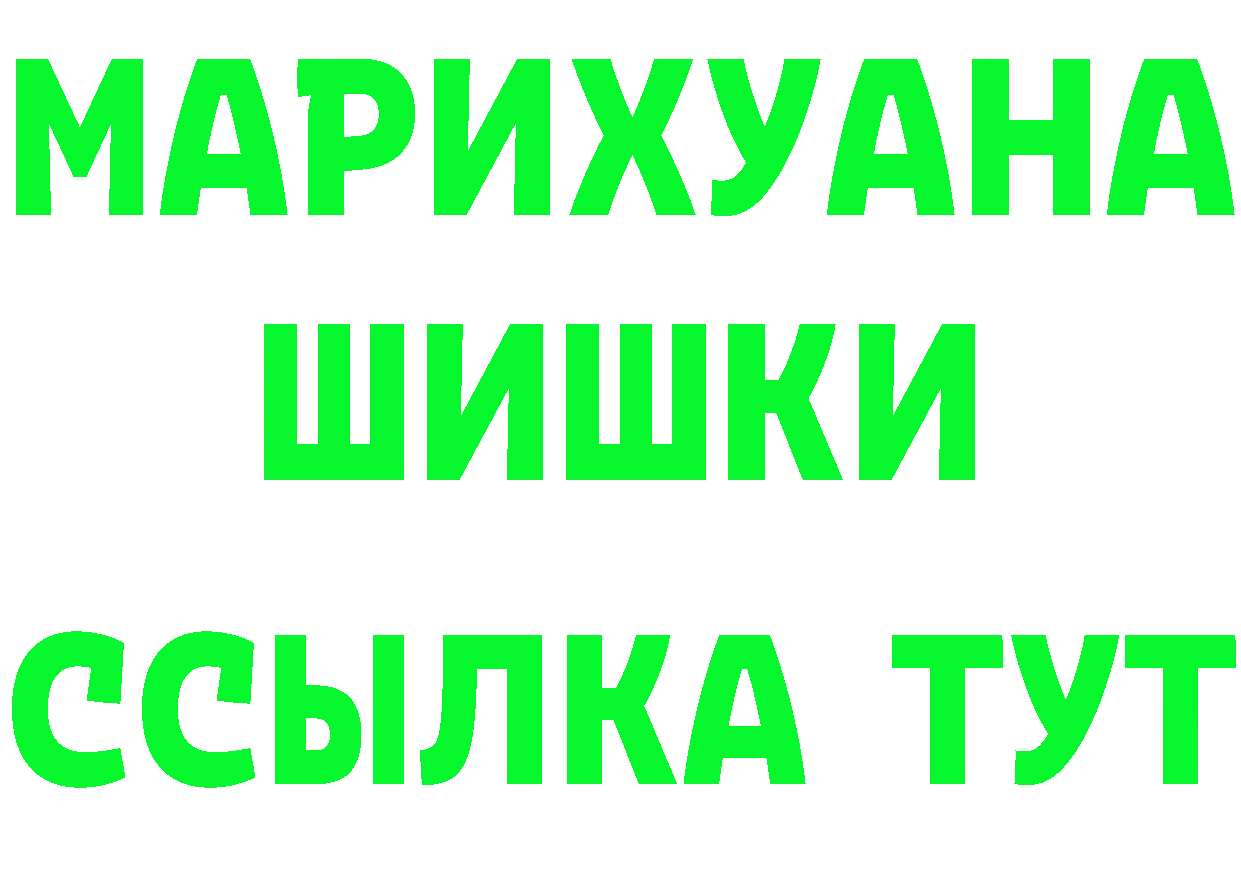 МАРИХУАНА
ШИШКИ
ССЫЛКА ТУТ